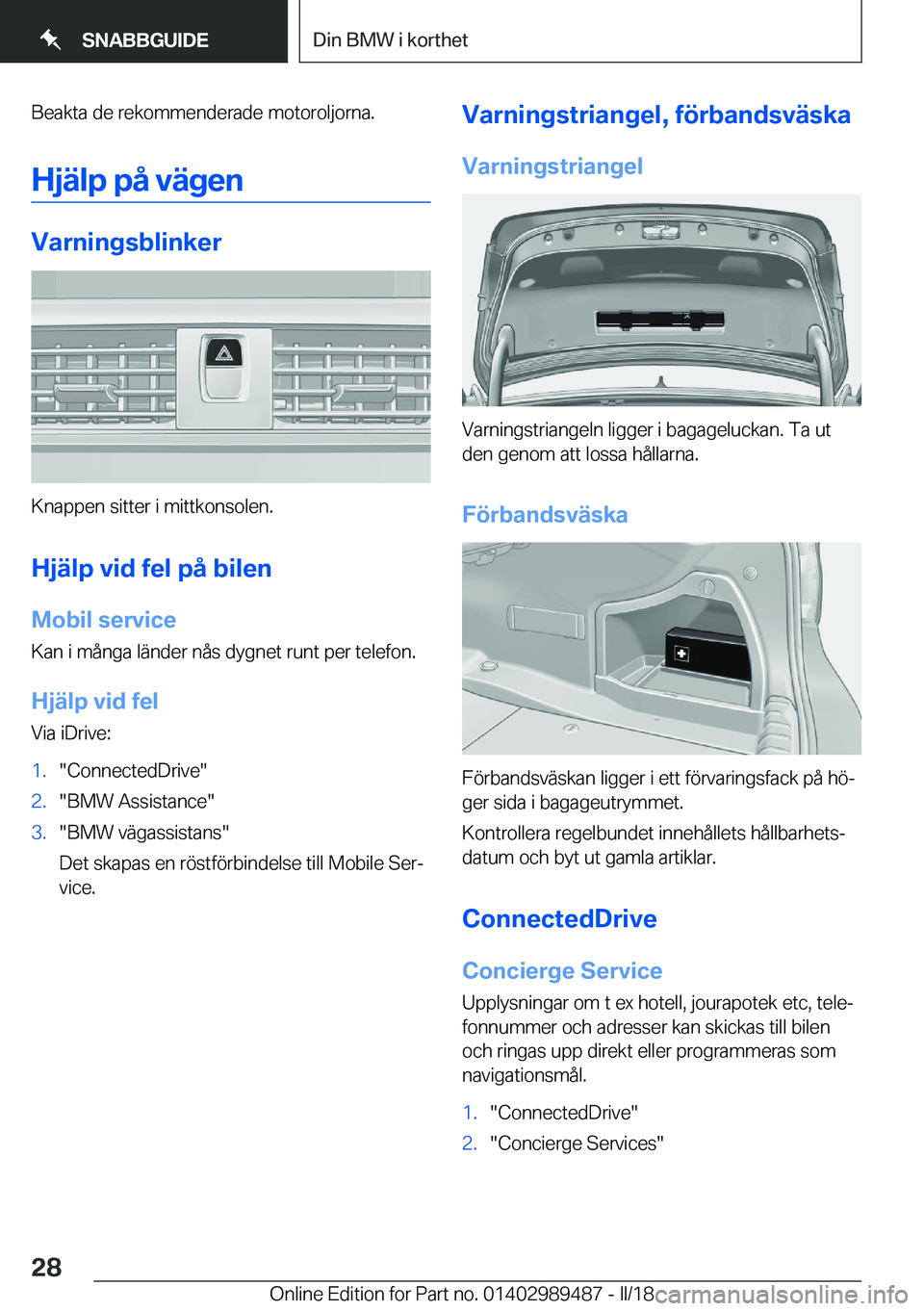 SNABBGUIDE

Din BMW i korthet

Beakta de rekommenderade motoroljorna.

Hjälp på vägen

Varningsblinker

Knappen sitter i mittkonsolen.

Hjälp vid fel på bilen

Mobil service

Kan i många länder nås dygnet runt per telefon.

Hjälp vid fel

Via iDrive:

1. "ConnectedDrive"
2. "BMW Assistance"
3. "BMW vägassistans"
Det skapas en röstförbindelse till Mobile Service.

Varningstriangel, förbandsväska

Varningstriangel

Varningstriangeln ligger i bagageluckan. Ta ut den genom att lossa hållarna.

Förbandsväska

Förbandsväskan ligger i ett förvaringsfack på höger sida i bagageutrymmet.

Kontrollera regelbundet innehållets hållbarhetsdatum och byt ut gamla artiklar.

ConnectedDrive

Concierge Service

Upplysningar om t ex hotell, jourapotek etc, telefonnummer och adresser kan skickas till bilen och ringas upp direkt eller programmeras som navigationsmål.

1. "ConnectedDrive"
2. "Concierge Services"

28

Online Edition for Part no. 01402989487 - II/18 carmanualsonline.info